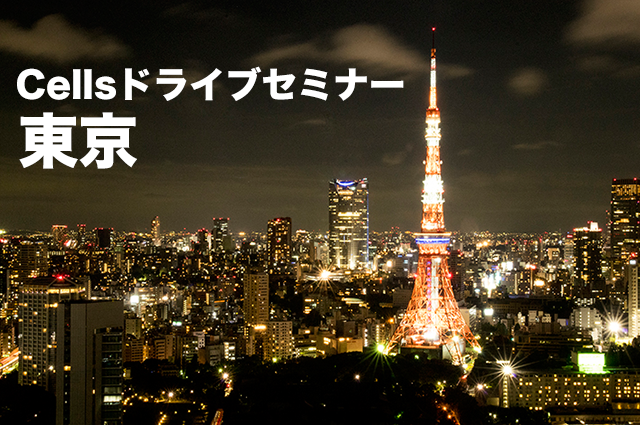 Cellsドライブセミナー
東京